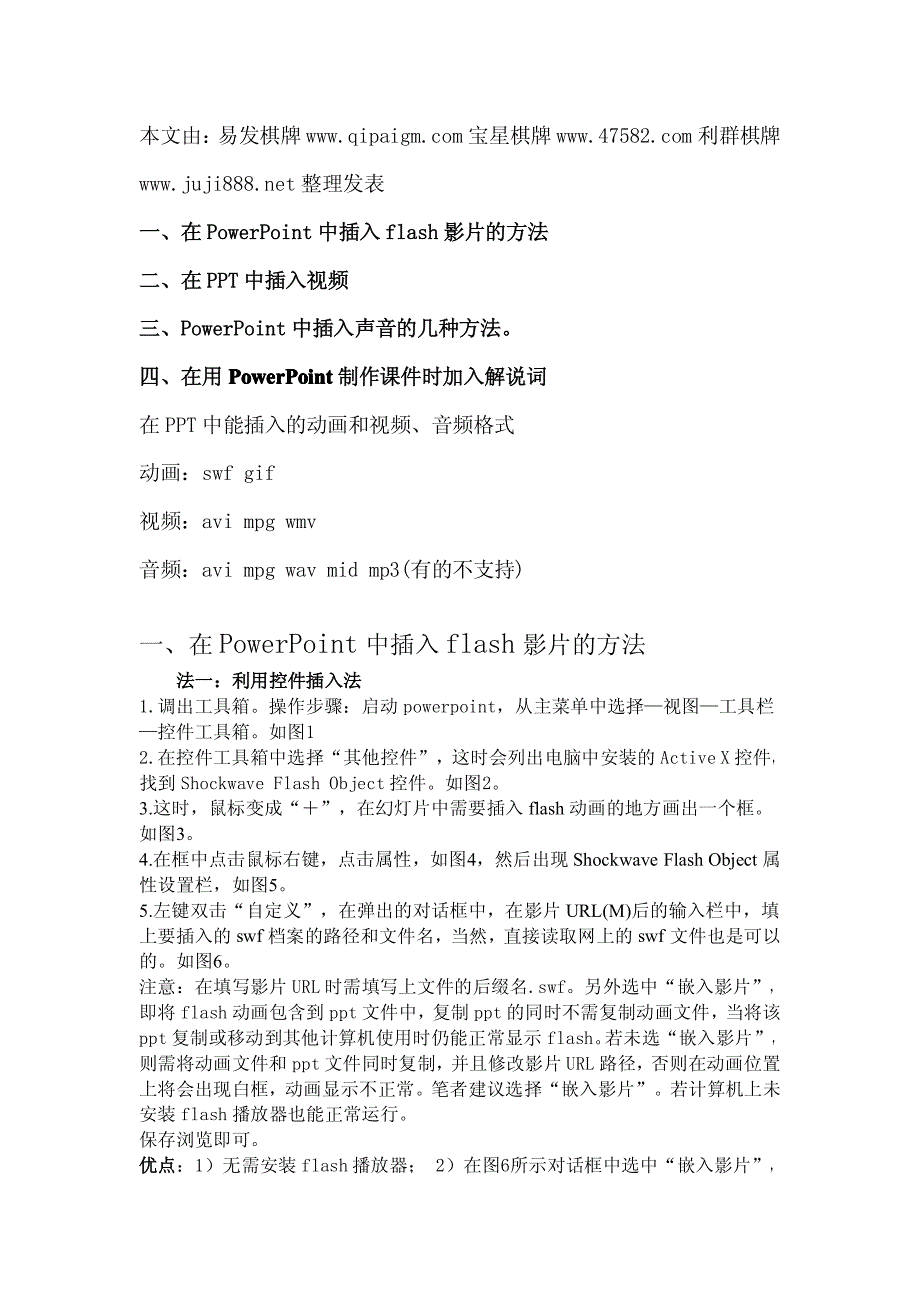 本文由：易发棋牌 www.qipaigm.com 宝星棋牌 www.47582.com 利群棋牌 www.juji888.net 整理发表

一、在 PowerPoint 中插入 flash 影片的方法

二、在 PPT 中插入视频

三、PowerPoint 中插入声音的几种方法。

四、在用 PowerPoint 制作课件时加入解说词

在 PPT 中能插入的动画和视频、音频格式

动画：swf gif

视频：avi mpg wmv

音频：avi mpg wav mid mp3(有的不支持)

一、在 PowerPoint 中插入 flash 影片的方法

法一：利用控件插入法

1.调出工具箱。操作步骤：启动 powerpoint，从主菜单中选择—视图—工具栏—控件工具箱。如图1

2.在控件工具箱中选择“其他控件”，这时会列出电脑中安装的 Active X 控件，找到 Shockwave Flash Object 控件。如图2。

3.这时，鼠标变成“＋”，在幻灯片中需要插入 flash 动画的地方画出一个框。如图3。

4.在框中点击鼠标右键，点击属性，如图4，然后出现 Shockwave Flash Object 属性设置栏，如图5。

5.左键双击“自定义”，在弹出的对话框中，在影片 URL(M)后的输入栏中，填上要插入的 swf 档案的路径和文件名，当然，直接读取网上的 swf 文件也是可以的。如图6。

注意：在填写影片 URL 时需填写上文件的后缀名.swf。另外选中“嵌入影片”，即将 flash 动画包含到 ppt 文件中，复制 ppt 的同时不需复制动画文件，当将该 ppt 复制或移动到其他计算机使用时仍能正常显示 flash。若未选“嵌入影片”，则需将动画文件和 ppt 文件同时复制，并且修改影片 URL 路径，否则在动画位置上将会出现白框，动画显示不正常。笔者建议选择“嵌入影片”。若计算机上未安装 flash 播放器也能正常运行。

保存浏览即可。

优点：1）无需安装 flash 播放器； 2）在图6所示对话框中选中“嵌入影片”，